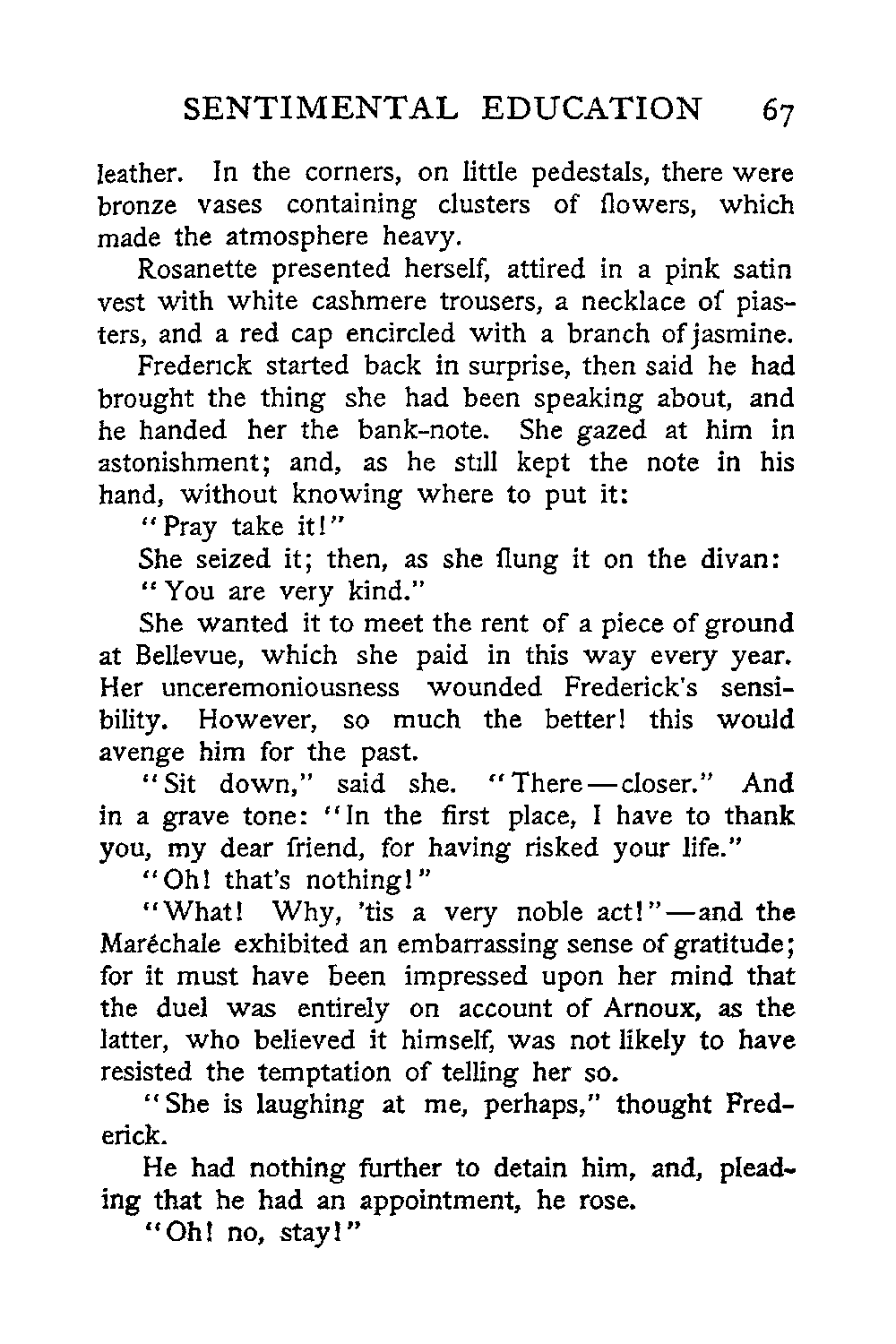 SENTIMENTAL EDUCATION 67

leather. In the corners, on little pedestals, there were bronze vases containing clusters of flowers, which made the atmosphere heavy.

Rosanette presented herself, attired in a pink satin vest with white cashmere trousers, a necklace of piasters, and a red cap encircled with a branch of jasmine.

Frederick started back in surprise, then said he had brought the thing she had been speaking about, and he handed her the bank-note. She gazed at him in astonishment; and, as he still kept the note in his hand, without knowing where to put it:

"Pray take it!"

She seized it; then, as she flung it on the divan:

"You are very kind."

She wanted it to meet the rent of a piece of ground at Bellevue, which she paid in this way every year. Her unceremoniousness wounded Frederick's sensibility. However, so much the better! this would avenge him for the past.

"Sit down," said she. "There—closer." And in a grave tone: "In the first place, I have to thank you, my dear friend, for having risked your life."

"Oh! that's nothing!"

"What! Why, 'tis a very noble act!"—and the Maréchale exhibited an embarrassing sense of gratitude; for it must have been impressed upon her mind that the duel was entirely on account of Arnoux, as the latter, who believed it himself, was not likely to have resisted the temptation of telling her so.

"She is laughing at me, perhaps," thought Frederick.

He had nothing further to detain him, and, pleading that he had an appointment, he rose.

"Oh! no, stay!"